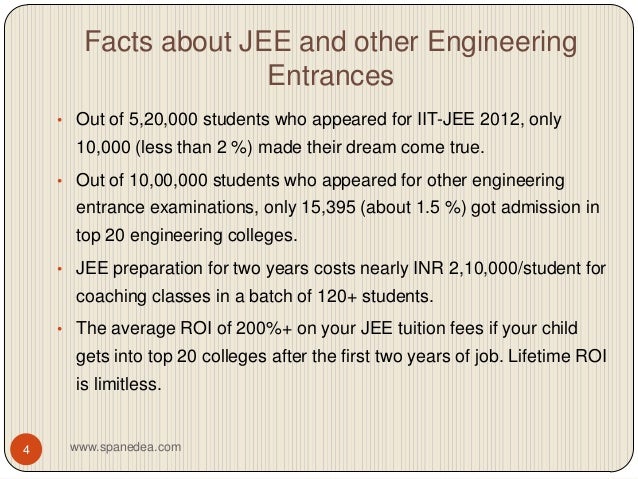 Facts about JEE and other Engineering Entrances

• Out of 5,20,000 students who appeared for IIT-JEE 2012, only 10,000 (less than 2 %) made their dream come true.

• Out of 10,00,000 students who appeared for other engineering entrance examinations, only 15,395 (about 1.5 %) got admission in top 20 engineering colleges.

• JEE preparation for two years costs nearly INR 2,10,000/student for coaching classes in a batch of 120+ students.

• The average ROI of 200%+ on your JEE tuition fees if your child gets into top 20 colleges after the first two years of job. Lifetime ROI is limitless.

4

www.spanedea.com